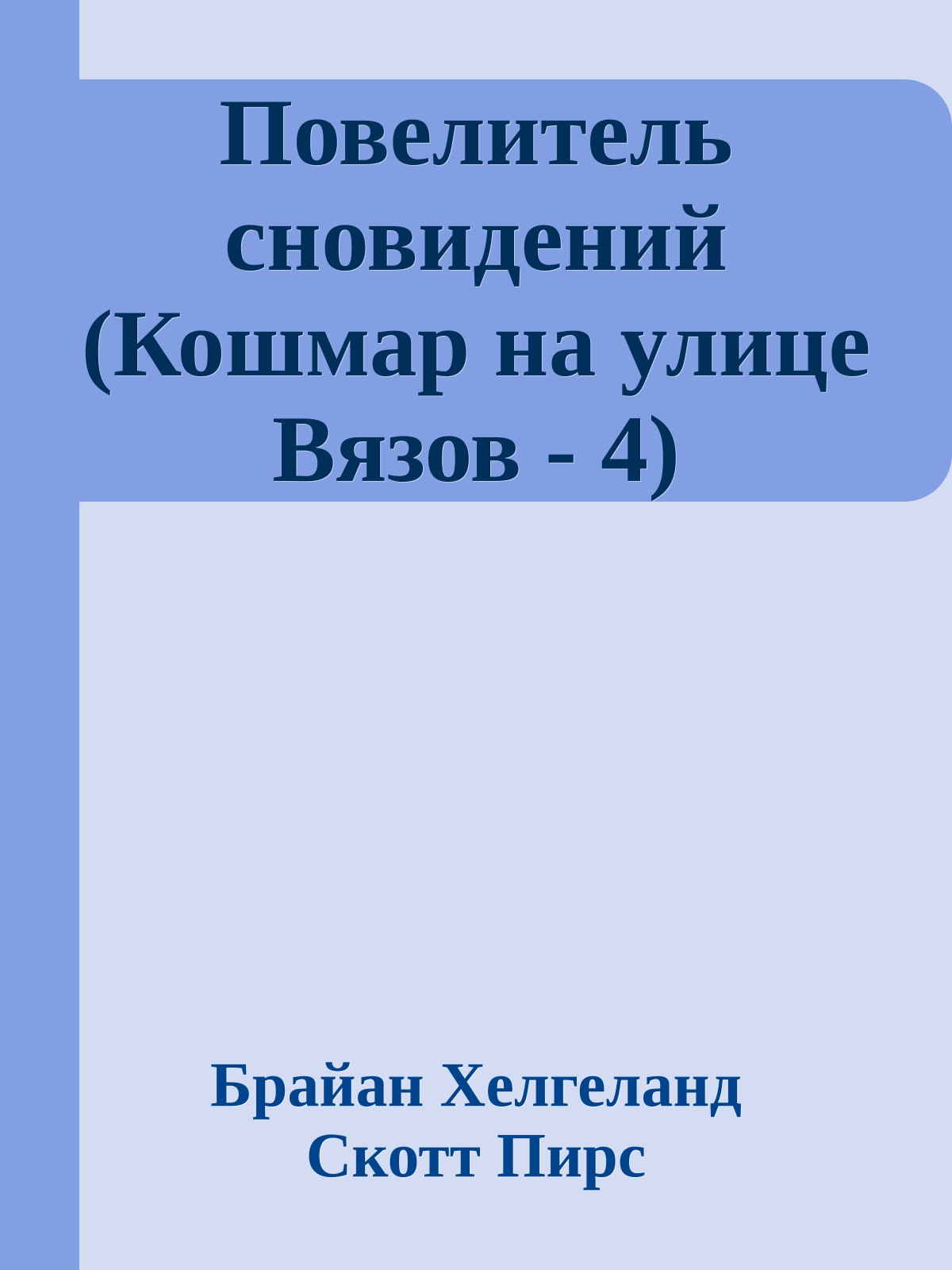 Повелитель сновидений (Кошмар на улице Вязов - 4)

Брайан Хелгеланд
Скотт Пирс